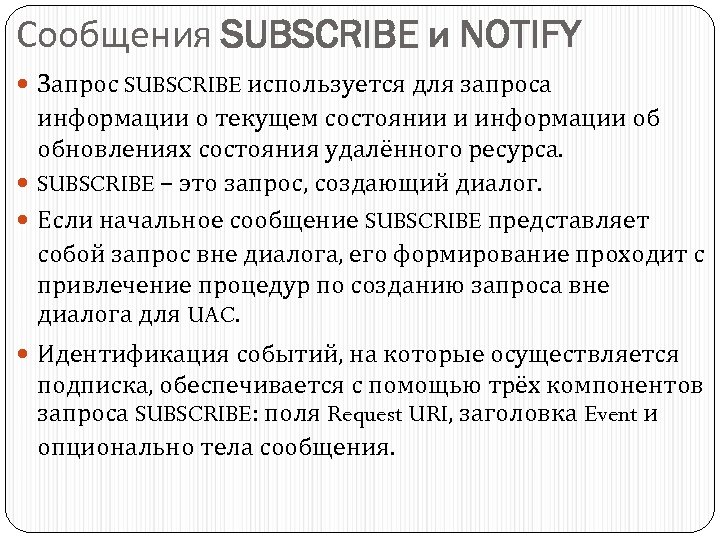 Сообщения SUBSCRIBE и NOTIFY

• Запрос SUBSCRIBE используется для запроса информации о текущем состоянии и информации об обновлениях состояния удалённого ресурса.
• SUBSCRIBE – это запрос, создающий диалог.
• Если начальное сообщение SUBSCRIBE представляет собой запрос вне диалога, его формирование проходит с привлечение процедур по созданию запроса вне диалога для UAC.
• Идентификация событий, на которые осуществляется подписка, обеспечивается с помощью трёх компонентов запроса SUBSCRIBE: поля Request URI, заголовка Event и опционально тела сообщения.